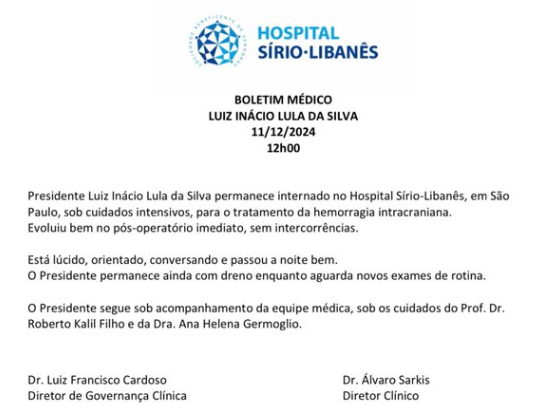 HOSPITAL SÍRIO·LIBANÊS

BOLETIM MÉDICO
LUIZ INÁCIO LULA DA SILVA
11/12/2024
12h00

Presidente Luiz Inácio Lula da Silva permanece internado no Hospital Sírio-Libanês, em São Paulo, sob cuidados intensivos, para o tratamento da hemorragia intracraniana.
Evoluiu bem no pós-operatório imediato, sem intercorrências.

Está lúcido, orientado, conversando e passou a noite bem.
O Presidente permanece ainda com dreno enquanto aguarda novos exames de rotina.

O Presidente segue sob acompanhamento da equipe médica, sob os cuidados do Prof. Dr. Roberto Kalil Filho e da Dra. Ana Helena Germoglio.

Dr. Luiz Francisco Cardoso
Diretor de Governança Clínica

Dr. Álvaro Sarkis
Diretor Clínico